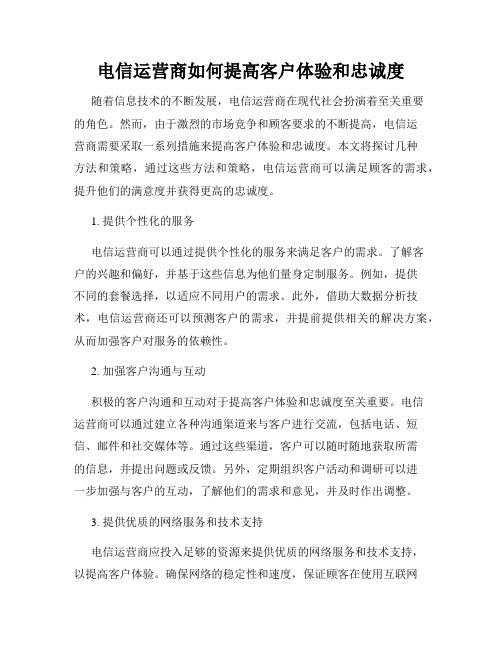 电信运营商如何提高客户体验和忠诚度

随着信息技术的不断发展，电信运营商在现代社会扮演着至关重要的角色。然而，由于激烈的市场竞争和顾客要求的不断提高，电信运营商需要采取一系列措施来提高客户体验和忠诚度。本文将探讨几种方法和策略，通过这些方法和策略，电信运营商可以满足顾客的需求，提升他们的满意度并获得更高的忠诚度。

1. 提供个性化的服务

电信运营商可以通过提供个性化的服务来满足客户的需求。了解客户的兴趣和偏好，并基于这些信息为他们量身定制服务。例如，提供不同的套餐选择，以适应不同用户的需求。此外，借助大数据分析技术，电信运营商还可以预测客户的需求，并提前提供相关的解决方案，从而加强客户对服务的依赖性。

2. 加强客户沟通与互动

积极的客户沟通和互动对于提高客户体验和忠诚度至关重要。电信运营商可以通过建立各种沟通渠道来与客户进行交流，包括电话、短信、邮件和社交媒体等。通过这些渠道，客户可以随时随地获取所需的信息，并提出问题或反馈。另外，定期组织客户活动和调研可以进一步加强与客户的互动，了解他们的需求和意见，并及时作出调整。

3. 提供优质的网络服务和技术支持

电信运营商应投入足够的资源来提供优质的网络服务和技术支持，以提高客户体验。确保网络的稳定性和速度，保证顾客在使用互联网